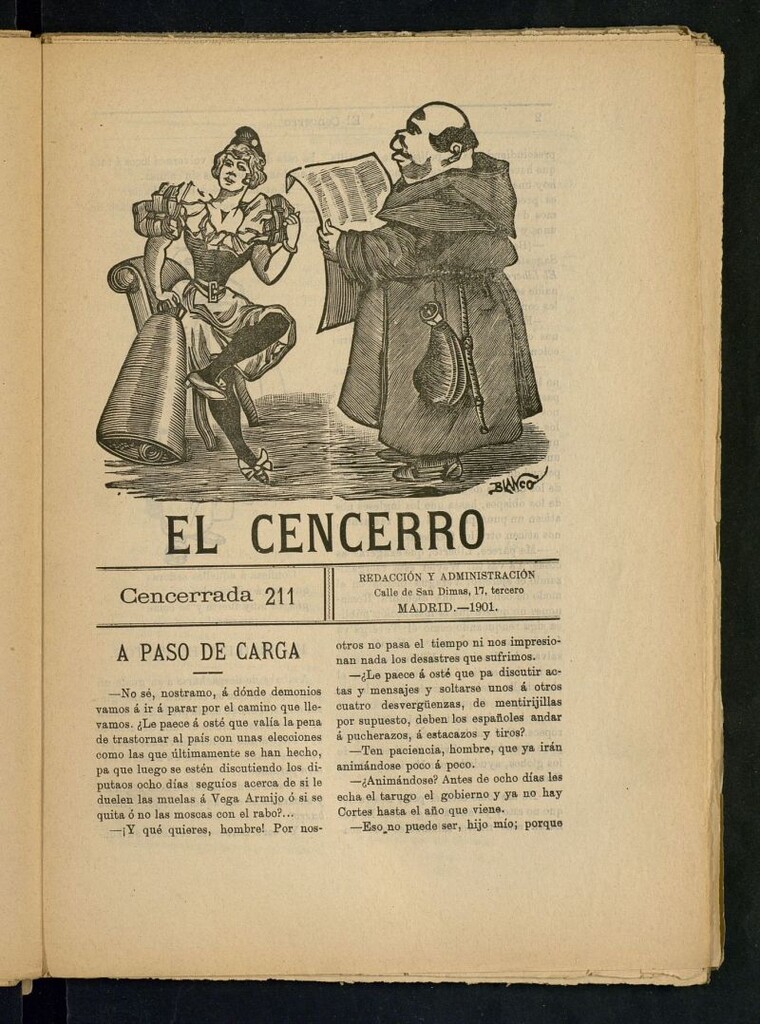 BLANCO

EL CENCERRO

Cencerrada 211

REDACCIÓN Y ADMINISTRACIÓN
Calle de San Dimas, 17, tercero
MADRID.—1901.

A PASO DE CARGA

—No sé, nostramo, á dónde demonios vamos á ir á parar por el camino que llevamos. ¿Le paece á osté que valía la pena de trastornar al país con unas elecciones como las que últimamente se han hecho, pa que luego se estén discutiendo los diputaos ocho días seguíos acerca de si le duelen las muelas á Vega Armijo ó si se quita ó no las moscas con el rabo?...

—¡Y qué quieres, hombre! Por nosotros no pasa el tiempo ni nos impresionan nada los desastres que sufrimos.

—¿Le paece á osté que pa discutir actas y mensajes y soltarse unos á otros cuatro desvergüenzas, de mentirijillas por supuesto, deben los españoles andar á pucherazos, á estacazos y tiros?

—Ten paciencia, hombre, que ya irán animándose poco á poco.

—¿Animándose? Antes de ocho días les echa el tarugo el gobierno y ya no hay Cortes hasta el año que viene.

—Eso no puede ser, hijo mío; porque